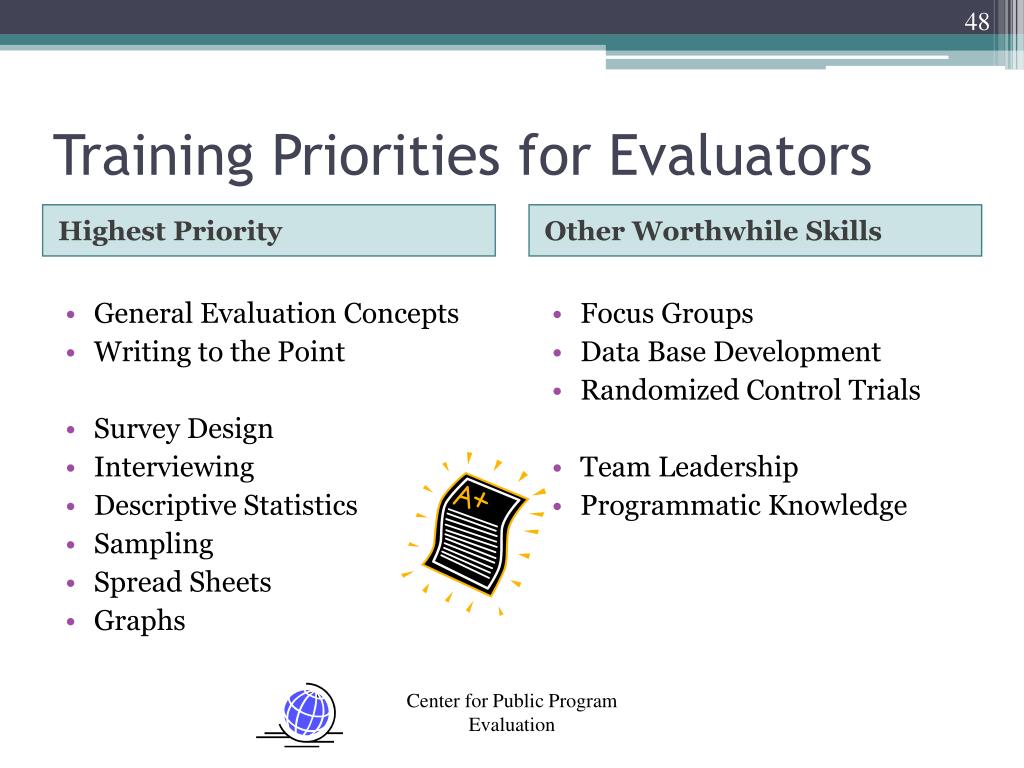 48

Training Priorities for Evaluators

Highest Priority

• General Evaluation Concepts
• Writing to the Point

• Survey Design
• Interviewing
• Descriptive Statistics
• Sampling
• Spread Sheets
• Graphs

Other Worthwhile Skills

• Focus Groups
• Data Base Development
• Randomized Control Trials

• Team Leadership
• Programmatic Knowledge

A+

Center for Public Program Evaluation